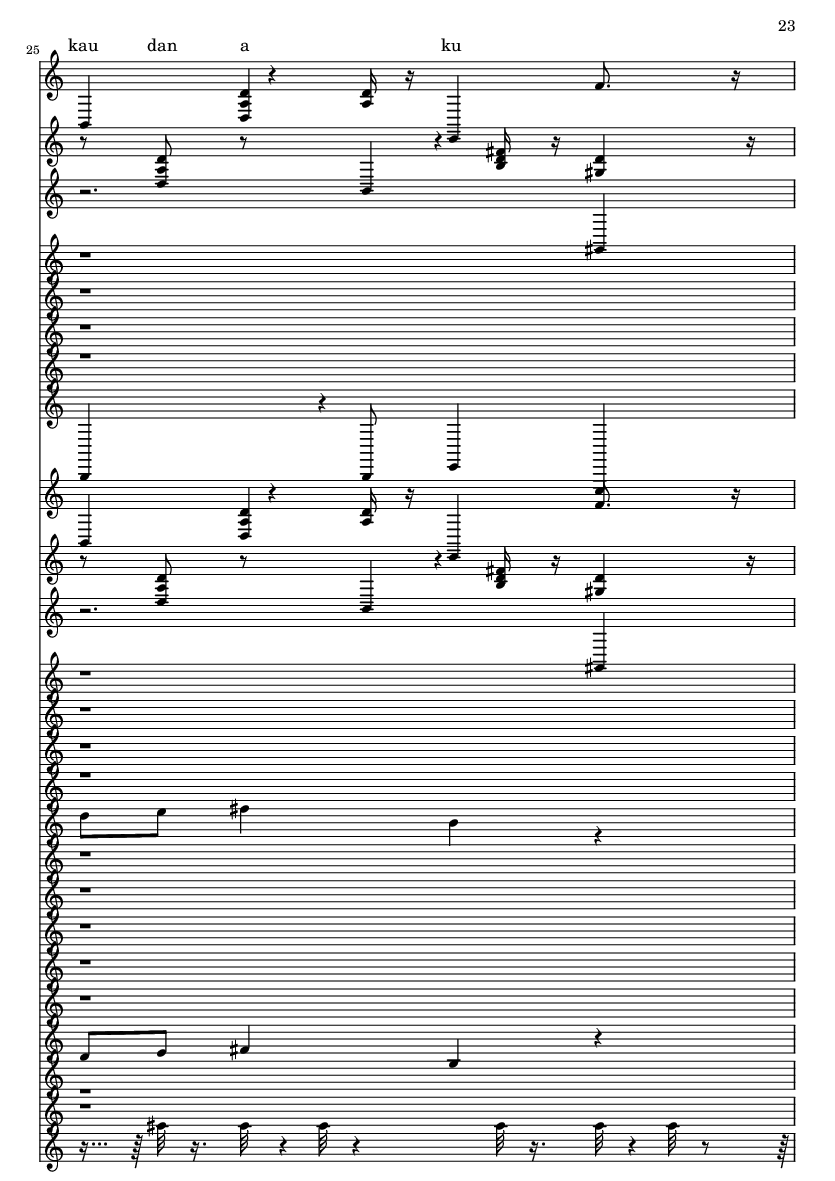 23

25

kau dan a ku